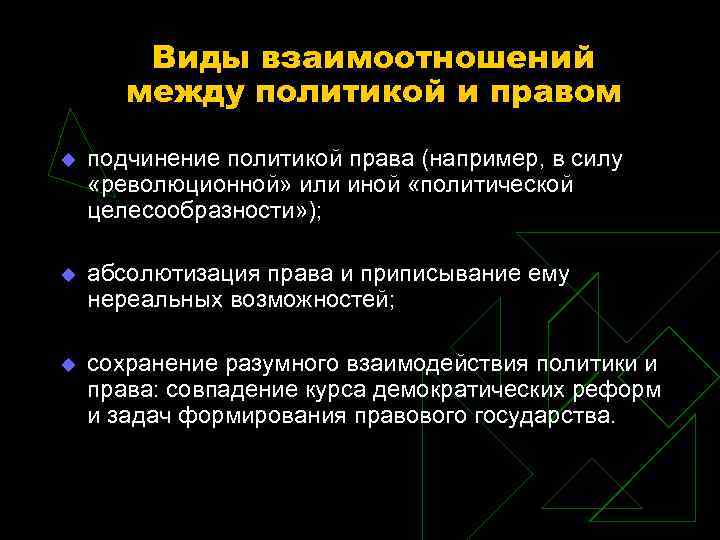 Виды взаимоотношений между политикой и правом

подчинение политикой права (например, в силу «революционной» или иной «политической целесообразности»);

абсолютизация права и приписывание ему нереальных возможностей;

сохранение разумного взаимодействия политики и права: совпадение курса демократических реформ и задач формирования правового государства.